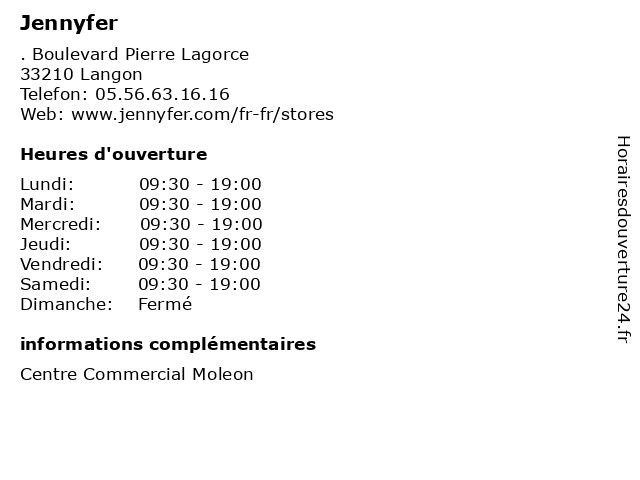 Jennyfer

. Boulevard Pierre Lagorce
33210 Langon
Telefon: 05.56.63.16.16
Web: www.jennyfer.com/fr-fr/stores

Heures d'ouverture

| Lundi: | 09:30 - 19:00 |
|---|---|
| Mardi: | 09:30 - 19:00 |
| Mercredi: | 09:30 - 19:00 |
| Jeudi: | 09:30 - 19:00 |
| Vendredi: | 09:30 - 19:00 |
| Samedi: | 09:30 - 19:00 |
| Dimanche: | Fermé |

informations complémentaires

Centre Commercial Moleon

Horairesdouverture24.fr